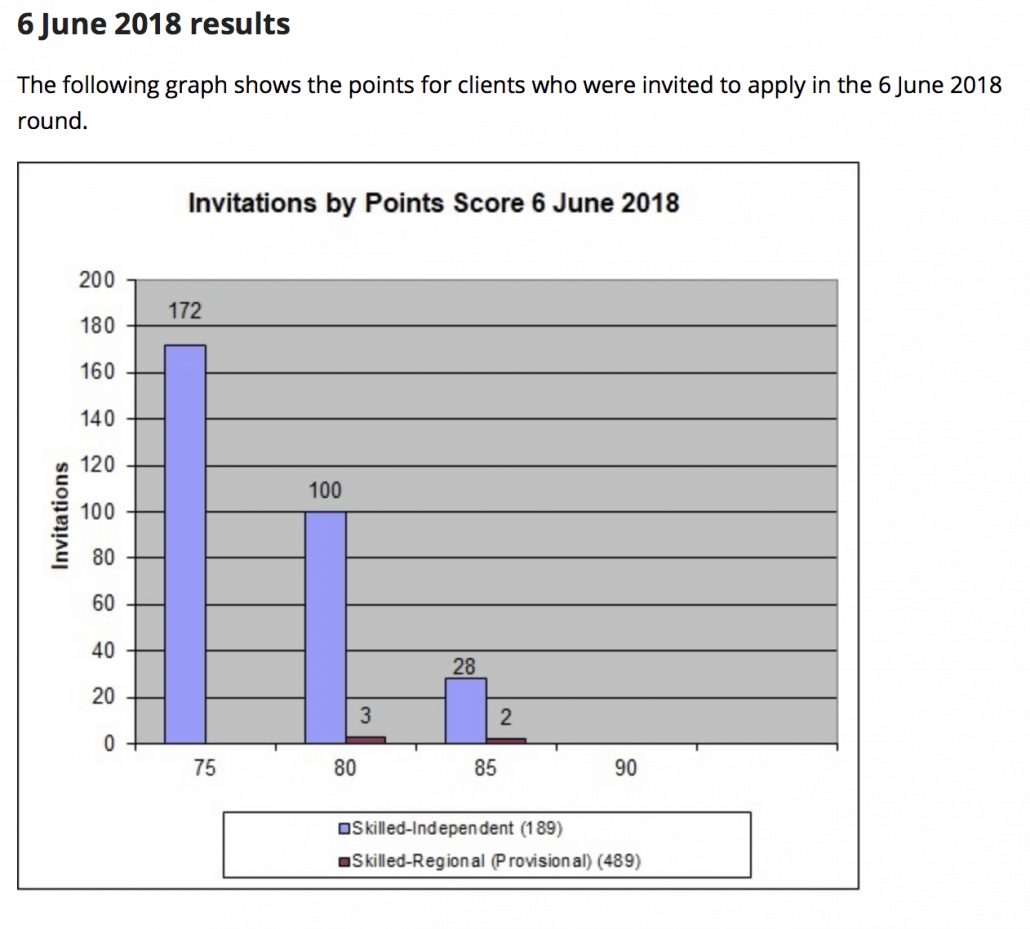 6 June 2018 results

The following graph shows the points for clients who were invited to apply in the 6 June 2018 round.

Invitations by Points Score 6 June 2018

Invitations

200
180
160
140
120
100
80
60
40
20
0

172
100
3
28
2

75
80
85
90

Skilled-Independent (189)
Skilled-Regional (Provisional) (489)